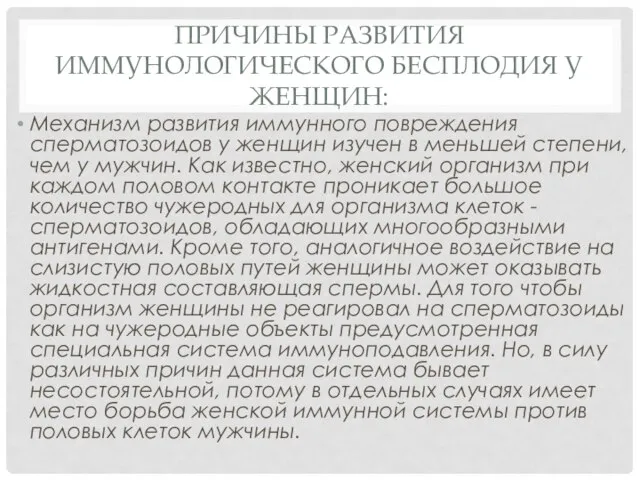 ПРИЧИНЫ РАЗВИТИЯ ИММУНОЛОГИЧЕСКОГО БЕСПЛОДИЯ У ЖЕНЩИН:

• Механизм развития иммунного повреждения сперматозоидов у женщин изучен в меньшей степени, чем у мужчин. Как известно, женский организм при каждом половом контакте проникает большое количество чужеродных для организма клеток - сперматозоидов, обладающих многообразными антигенами. Кроме того, аналогичное воздействие на слизистую половых путей женщины может оказывать жидкостная составляющая спермы. Для того чтобы организм женщины не реагировал на сперматозоиды как на чужеродные объекты предусмотренная специальная система иммуноподавления. Но, в силу различных причин данная система бывает несостоятельной, потому в отдельных случаях имеет место борьба женской иммунной системы против половых клеток мужчины.